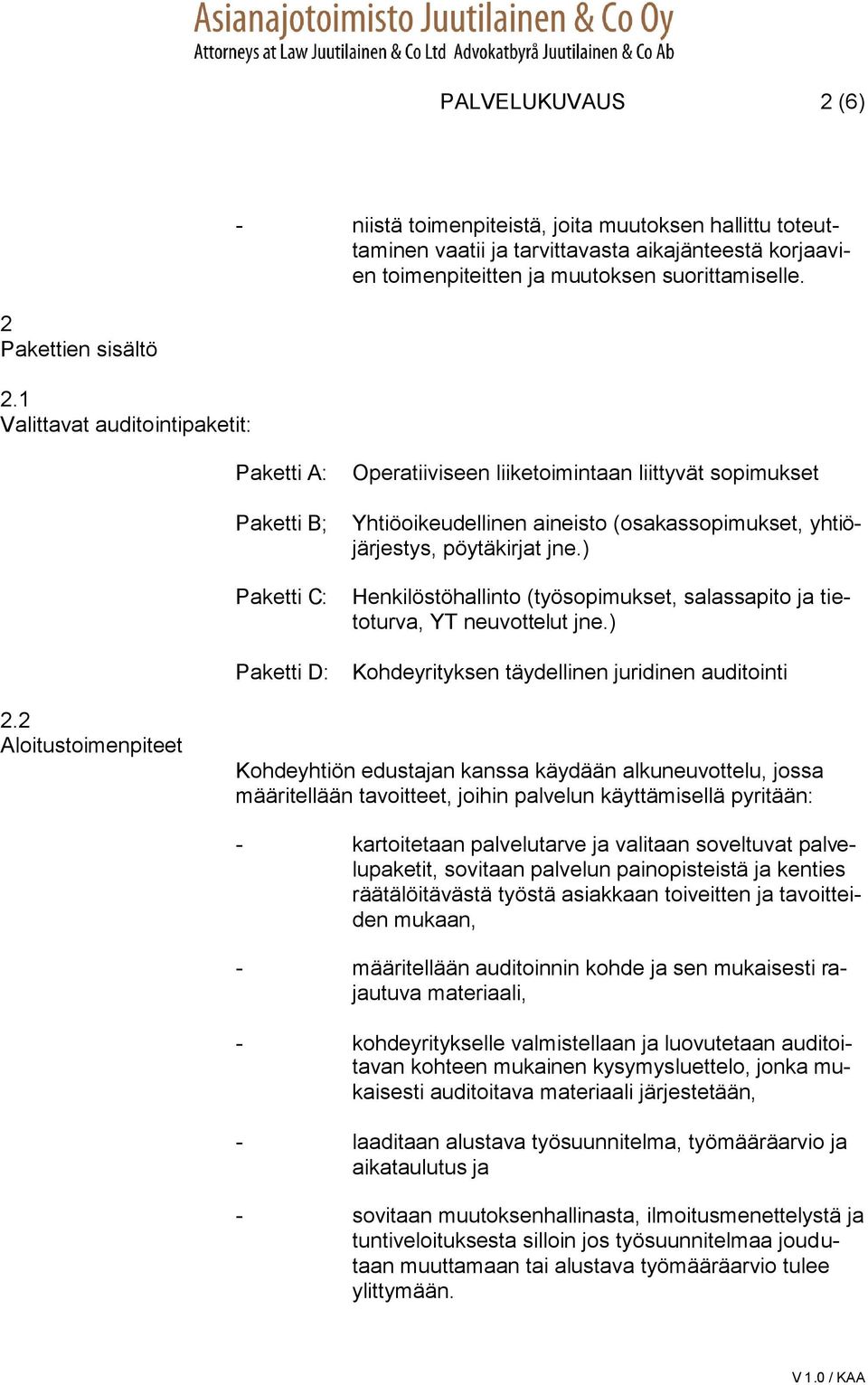 Asianajotoimisto Juutilainen & Co Oy
Attorneys at Law Juutilainen & Co Ltd Advokatbyrå Juutilainen & Co Ab

PALVELUKUVAUS 2 (6)

- niistä toimenpiteistä, joita muutoksen hallittu toteuttaminen vaatii ja tarvittavasta aikajänteestä korjaavien toimenpiteitten ja muutoksen suorittamiselle.

2
Pakettien sisältö

2.1
Valittavat auditointipaketit:

Paketti A: Operatiiviseen liiketoimintaan liittyvät sopimukset

Paketti B; Yhtiöoikeudellinen aineisto (osakassopimukset, yhtiöjärjestys, pöytäkirjat jne.)

Paketti C: Henkilöstöhallinto (työsopimukset, salassapito ja tietoturva, YT neuvottelut jne.)

Paketti D: Kohdeyrityksen täydellinen juridinen auditointi

2.2
Aloitustoimenpiteet

Kohdeyhtiön edustajan kanssa käydään alkuneuvottelu, jossa määritellään tavoitteet, joihin palvelun käyttämisellä pyritään:

- kartoitetaan palvelutarve ja valitaan soveltuvat palvelupaketit, sovitaan palvelun painopisteistä ja kenties räätälöitävästä työstä asiakkaan toiveitten ja tavoitteiden mukaan,

- määritellään auditoinnin kohde ja sen mukaisesti rajautuva materiaali,

- kohdeyritykselle valmistellaan ja luovutetaan auditoitavan kohteen mukainen kysymysluettelo, jonka mukaisesti auditoitava materiaali järjestetään,

- laaditaan alustava työsuunnitelma, työmääräarvio ja aikataulutus ja

- sovitaan muutoksenhallinasta, ilmoitusmenettelystä ja tuntiveloituksesta silloin jos työsuunnitelmaa joudutaan muuttamaan tai alustava työmääräarvio tulee ylittymään.

V 1.0 / KAA